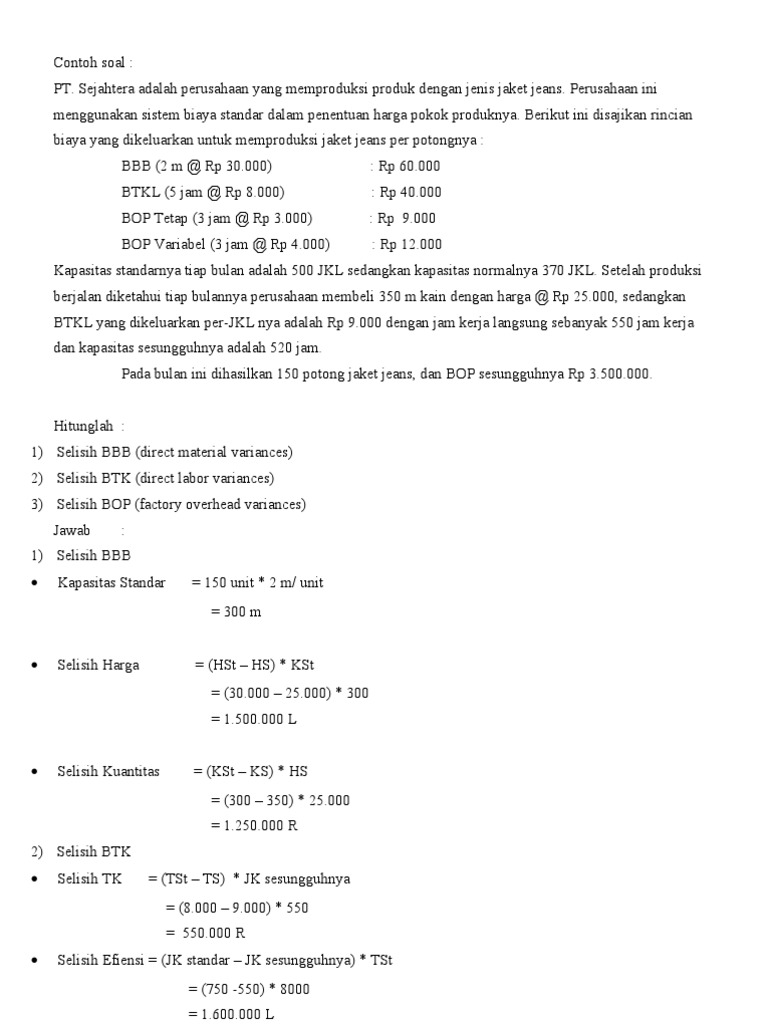 Contoh soal :

PT. Sejahtera adalah perusahaan yang memproduksi produk dengan jenis jaket jeans. Perusahaan ini menggunakan sistem biaya standar dalam penentuan harga pokok produknya. Berikut ini disajikan rincian biaya yang dikeluarkan untuk memproduksi jaket jeans per potongnya :

BBB (2 m @ Rp 30.000) : Rp 60.000
BTKL (5 jam @ Rp 8.000) : Rp 40.000
BOP Tetap (3 jam @ Rp 3.000) : Rp 9.000
BOP Variabel (3 jam @ Rp 4.000) : Rp 12.000

Kapasitas standarnya tiap bulan adalah 500 JKL sedangkan kapasitas normalnya 370 JKL. Setelah produksi berjalan diketahui tiap bulannya perusahaan membeli 350 m kain dengan harga @ Rp 25.000, sedangkan BTKL yang dikeluarkan per-JKL nya adalah Rp 9.000 dengan jam kerja langsung sebanyak 550 jam kerja dan kapasitas sesungguhnya adalah 520 jam.

Pada bulan ini dihasilkan 150 potong jaket jeans, dan BOP sesungguhnya Rp 3.500.000.

Hitunglah :
1) Selisih BBB (direct material variances)
2) Selisih BTK (direct labor variances)
3) Selisih BOP (factory overhead variances)

Jawab :
1) Selisih BBB
• Kapasitas Standar = 150 unit * 2 m/ unit
= 300 m

• Selisih Harga = (HSt – HS) * KSt
= (30.000 – 25.000) * 300
= 1.500.000 L

• Selisih Kuantitas = (KSt – KS) * HS
= (300 – 350) * 25.000
= 1.250.000 R

2) Selisih BTK
• Selisih TK = (TSt – TS) * JK sesungguhnya
= (8.000 – 9.000) * 550
= 550.000 R

• Selisih Efiensi = (JK standar – JK sesungguhnya) * TSt
= (750 -550) * 8000
= 1.600.000 L